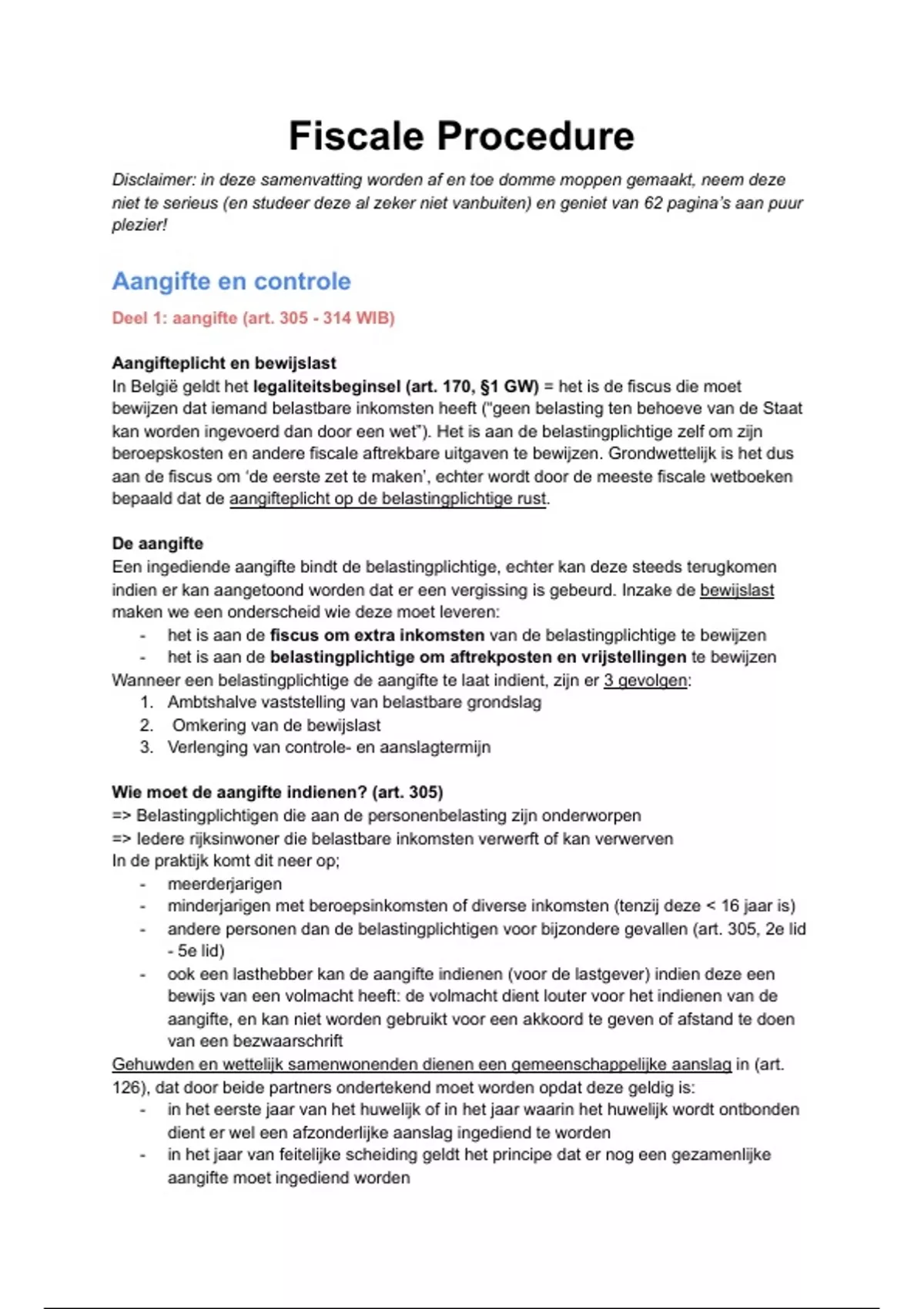 Fiscale Procedure

Disclaimer: in deze samenvatting worden af en toe domme moppen gemaakt, neem deze niet te serieus (en studeer deze al zeker niet vanbuiten) en geniet van 62 pagina's aan puur plezier!

Aangifte en controle

Deel 1: aangifte (art. 305 - 314 WIB)

Aangifteplicht en bewijslast
In België geldt het legaliteitsbeginsel (art. 170, §1 GW) = het is de fiscus die moet bewijzen dat iemand belastbare inkomsten heeft ("geen belasting ten behoeve van de Staat kan worden ingevoerd dan door een wet"). Het is aan de belastingplichtige zelf om zijn beroepskosten en andere fiscale aftrekbare uitgaven te bewijzen. Grondwettelijk is het dus aan de fiscus om 'de eerste zet te maken', echter wordt door de meeste fiscale wetboeken bepaald dat de aangifteplicht op de belastingplichtige rust.

De aangifte
Een ingediende aangifte bindt de belastingplichtige, echter kan deze steeds terugkomen indien er kan aangetoond worden dat er een vergissing is gebeurd. Inzake de bewijslast maken we een onderscheid wie deze moet leveren:
- het is aan de fiscus om extra inkomsten van de belastingplichtige te bewijzen
- het is aan de belastingplichtige om aftrekposten en vrijstellingen te bewijzen
Wanneer een belastingplichtige de aangifte te laat indient, zijn er 3 gevolgen:
1. Ambtshalve vaststelling van belastbare grondslag
2. Omkering van de bewijslast
3. Verlenging van controle- en aanslagtermijn

Wie moet de aangifte indienen? (art. 305)
=> Belastingplichtigen die aan de personenbelasting zijn onderworpen
=> Iedere rijksinwoner die belastbare inkomsten verwerft of kan verwerven
In de praktijk komt dit neer op;
- meerderjarigen
- minderjarigen met beroepsinkomsten of diverse inkomsten (tenzij deze < 16 jaar is)
- andere personen dan de belastingplichtigen voor bijzondere gevallen (art. 305, 2e lid - 5e lid)
- ook een lasthebber kan de aangifte indienen (voor de lastgever) indien deze een bewijs van een volmacht heeft: de volmacht dient louter voor het indienen van de aangifte, en kan niet worden gebruikt voor een akkoord te geven of afstand te doen van een bezwaarschrift
Gehuwden en wettelijk samenwonenden dienen een gemeenschappelijke aanslag in (art. 126), dat door beide partners ondertekend moet worden opdat deze geldig is:
- in het eerste jaar van het huwelijk of in het jaar waarin het huwelijk wordt ontbonden dient er wel een afzonderlijke aanslag ingediend te worden
- in het jaar van feitelijke scheiding geldt het principe dat er nog een gezamenlijke aangifte moet ingediend worden